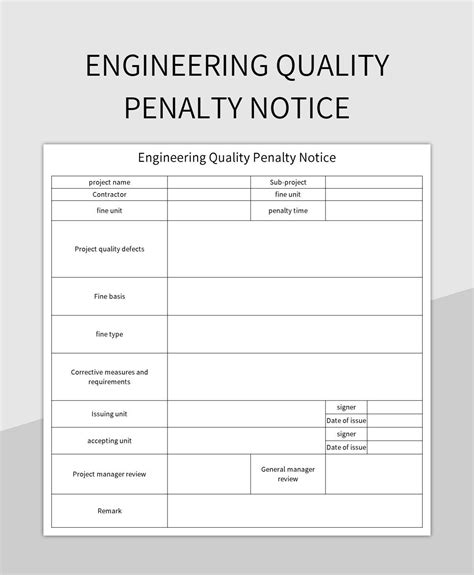 ENGINEERING QUALITY PENALTY NOTICE

Engineering Quality Penalty Notice

| project name | | Sub-project | |
|---|---|---|---|
| Contractor | | fine unit | |
| fine unit | | penalty time | |
| Project quality defects | | | |
| Fine basis | | | |
| fine type | | | |
| Corrective measures and requirements | | | |
| Issuing unit | | signer | |
| | | Date of issue | |
| accepting unit | | signer | |
| | | Date of issue | |
| Project manager review | | General manager review | |
| Remark | | | |